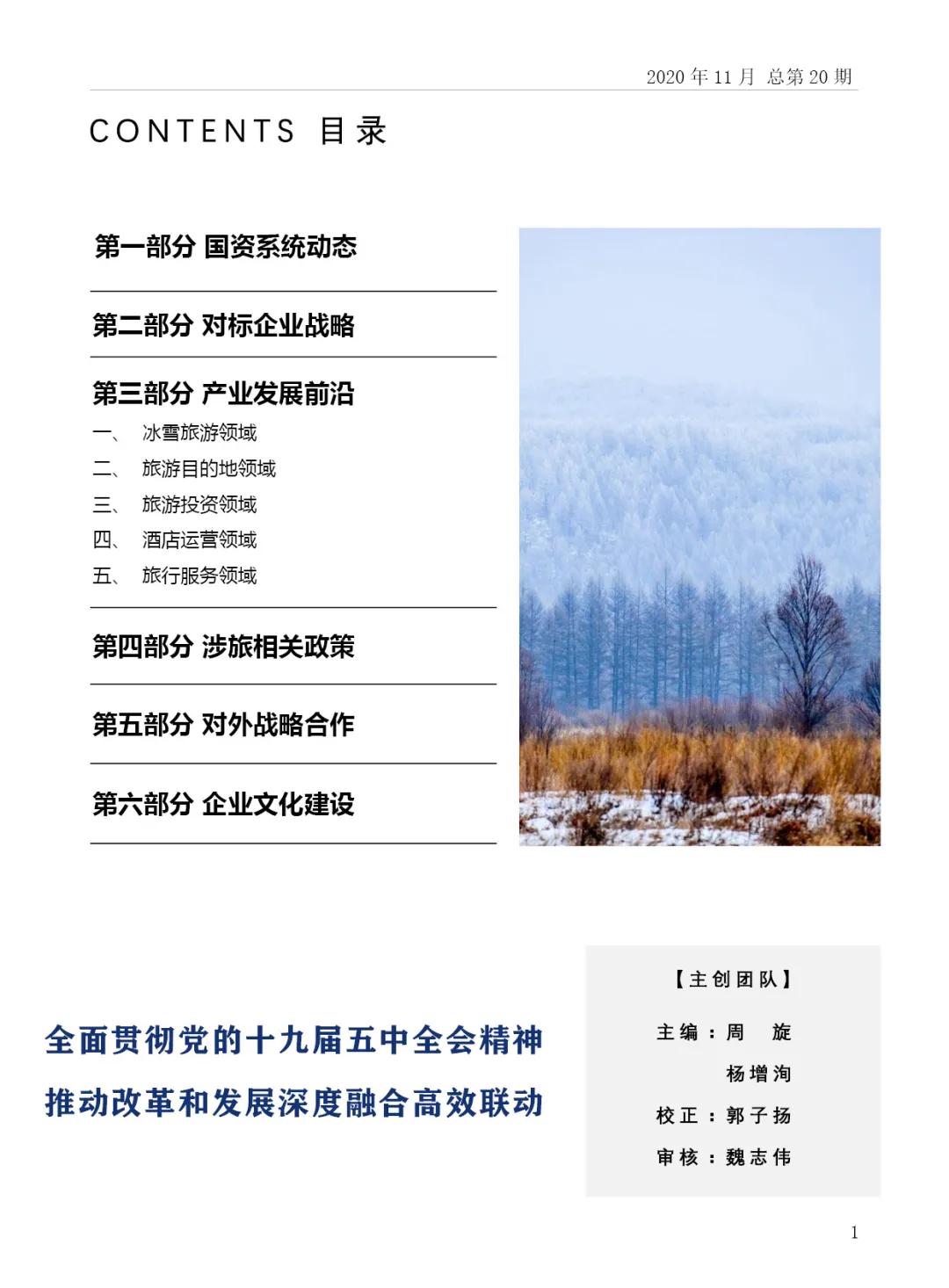 2020 年 11 月 总第 20 期

CONTENTS 目录

第一部分 国资系统动态

第二部分 对标企业战略

第三部分 产业发展前沿

一、 冰雪旅游领域
二、 旅游目的地领域
三、 旅游投资领域
四、 酒店运营领域
五、 旅行服务领域

第四部分 涉旅相关政策

第五部分 对外战略合作

第六部分 企业文化建设

全面贯彻党的十九届五中全会精神

推动改革和发展深度融合高效联动

【主创团队】

主编：周 旋

杨增洵

校正：郭子扬

审核：魏志伟

1